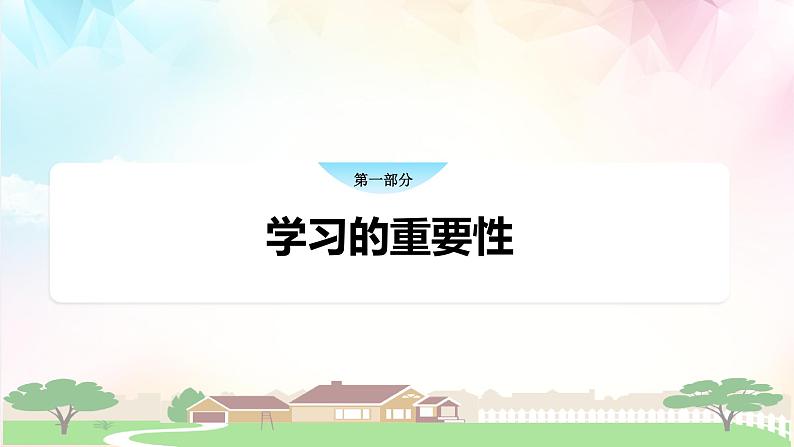 第一部分

学习的重要性